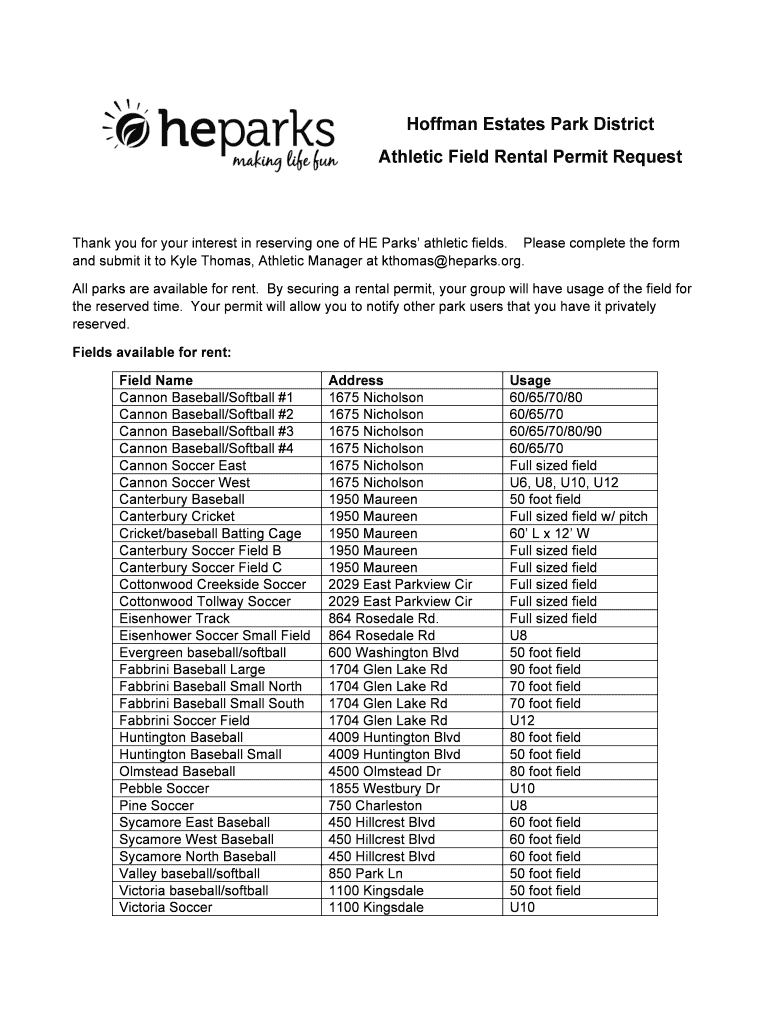 heparks
making life fun

Hoffman Estates Park District
Athletic Field Rental Permit Request

Thank you for your interest in reserving one of HE Parks' athletic fields. Please complete the form and submit it to Kyle Thomas, Athletic Manager at kthomas@heparks.org.

All parks are available for rent. By securing a rental permit, your group will have usage of the field for the reserved time. Your permit will allow you to notify other park users that you have it privately reserved.

Fields available for rent:

| Field Name | Address | Usage |
|---|---|---|
| Cannon Baseball/Softball #1 | 1675 Nicholson | 60/65/70/80 |
| Cannon Baseball/Softball #2 | 1675 Nicholson | 60/65/70 |
| Cannon Baseball/Softball #3 | 1675 Nicholson | 60/65/70/80/90 |
| Cannon Baseball/Softball #4 | 1675 Nicholson | 60/65/70 |
| Cannon Soccer East | 1675 Nicholson | Full sized field |
| Cannon Soccer West | 1675 Nicholson | U6, U8, U10, U12 |
| Canterbury Baseball | 1950 Maureen | 50 foot field |
| Canterbury Cricket | 1950 Maureen | Full sized field w/ pitch |
| Cricket/baseball Batting Cage | 1950 Maureen | 60' L x 12' W |
| Canterbury Soccer Field B | 1950 Maureen | Full sized field |
| Canterbury Soccer Field C | 1950 Maureen | Full sized field |
| Cottonwood Creekside Soccer | 2029 East Parkview Cir | Full sized field |
| Cottonwood Tollway Soccer | 2029 East Parkview Cir | Full sized field |
| Eisenhower Track | 864 Rosedale Rd. | Full sized field |
| Eisenhower Soccer Small Field | 864 Rosedale Rd | U8 |
| Evergreen baseball/softball | 600 Washington Blvd | 50 foot field |
| Fabbrini Baseball Large | 1704 Glen Lake Rd | 90 foot field |
| Fabbrini Baseball Small North | 1704 Glen Lake Rd | 70 foot field |
| Fabbrini Baseball Small South | 1704 Glen Lake Rd | 70 foot field |
| Fabbrini Soccer Field | 1704 Glen Lake Rd | U12 |
| Huntington Baseball | 4009 Huntington Blvd | 80 foot field |
| Huntington Baseball Small | 4009 Huntington Blvd | 50 foot field |
| Olmstead Baseball | 4500 Olmstead Dr | 80 foot field |
| Pebble Soccer | 1855 Westbury Dr | U10 |
| Pine Soccer | 750 Charleston | U8 |
| Sycamore East Baseball | 450 Hillcrest Blvd | 60 foot field |
| Sycamore West Baseball | 450 Hillcrest Blvd | 60 foot field |
| Sycamore North Baseball | 450 Hillcrest Blvd | 60 foot field |
| Valley baseball/softball | 850 Park Ln | 50 foot field |
| Victoria baseball/softball | 1100 Kingsdale | 50 foot field |
| Victoria Soccer | 1100 Kingsdale | U10 |